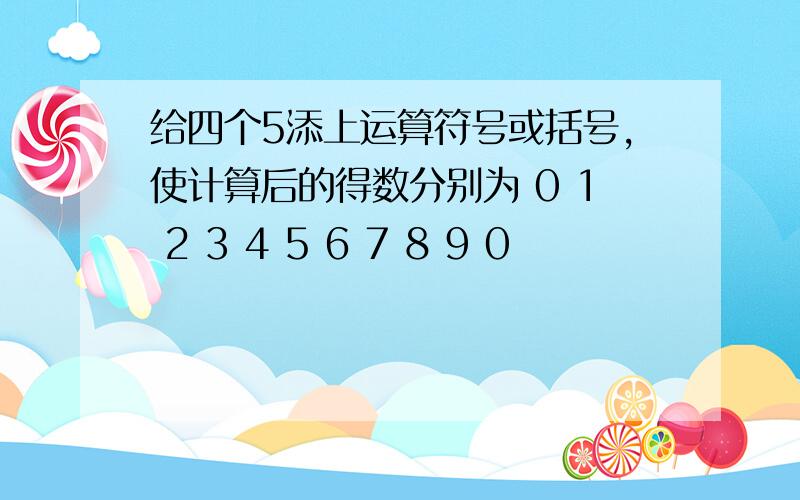 给四个5添上运算符号或括号，使计算后的得数分别为 0 1 2 3 4 5 6 7 8 9 0